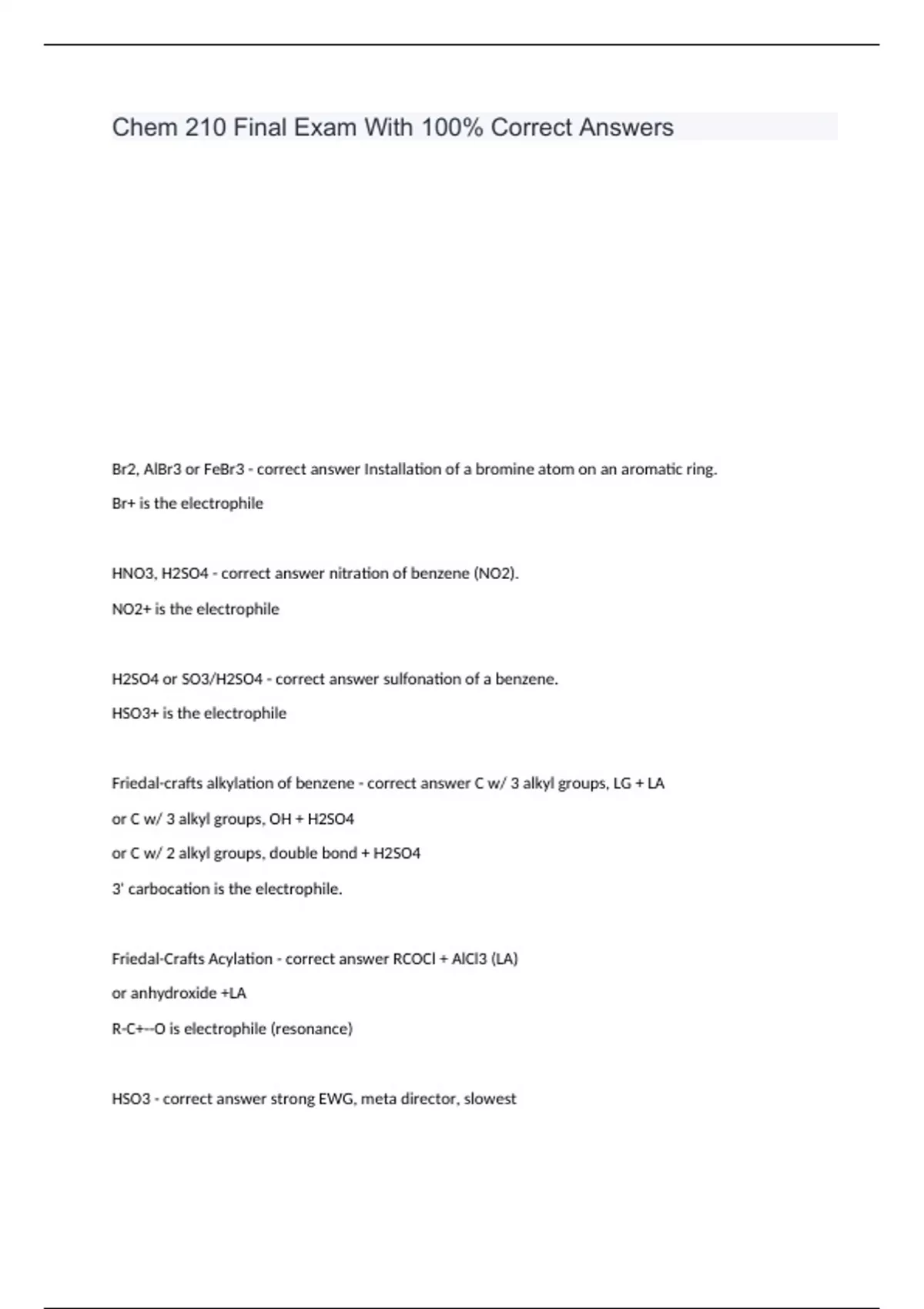 Chem 210 Final Exam With 100% Correct Answers

Br2, AlBr3 or FeBr3 - correct answer Installation of a bromine atom on an aromatic ring.

Br+ is the electrophile

HNO3, H2SO4 - correct answer nitration of benzene (NO2).

NO2+ is the electrophile

H2SO4 or SO3/H2SO4 - correct answer sulfonation of a benzene.

HSO3+ is the electrophile

Friedal-crafts alkylation of benzene - correct answer C w/ 3 alkyl groups, LG + LA

or C w/ 3 alkyl groups, OH + H2SO4

or C w/ 2 alkyl groups, double bond + H2SO4

3' carbocation is the electrophile.

Friedal-Crafts Acylation - correct answer RCOCl + AlCl3 (LA)

or anhydroxide +LA

R-C+--O is electrophile (resonance)

HSO3 - correct answer strong EWG, meta director, slowest